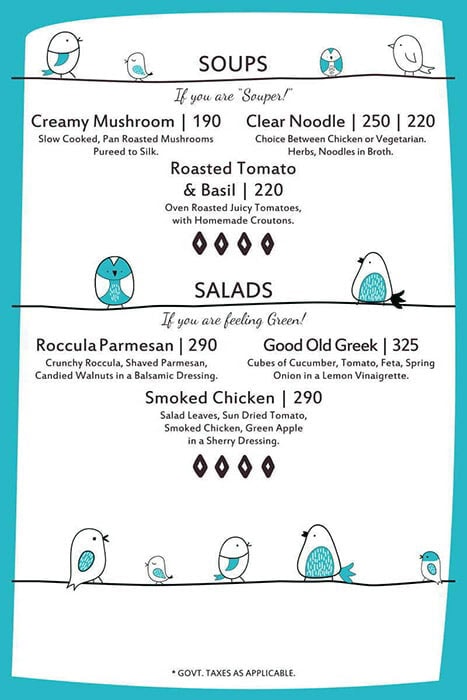 SOUPS

If you are "Souper!"

Creamy Mushroom | 190
Slow Cooked, Pan Roasted Mushrooms Pureed to Silk.

Clear Noodle | 250 | 220
Choice Between Chicken or Vegetarian. Herbs, Noodles in Broth.

Roasted Tomato & Basil | 220
Oven Roasted Juicy Tomatoes, with Homemade Croutons.

SALADS

If you are feeling Green!

Roccula Parmesan | 290
Crunchy Roccula, Shaved Parmesan, Candied Walnuts in a Balsamic Dressing.

Good Old Greek | 325
Cubes of Cucumber, Tomato, Feta, Spring Onion in a Lemon Vinaigrette.

Smoked Chicken | 290
Salad Leaves, Sun Dried Tomato, Smoked Chicken, Green Apple in a Sherry Dressing.

* GOVT. TAXES AS APPLICABLE.